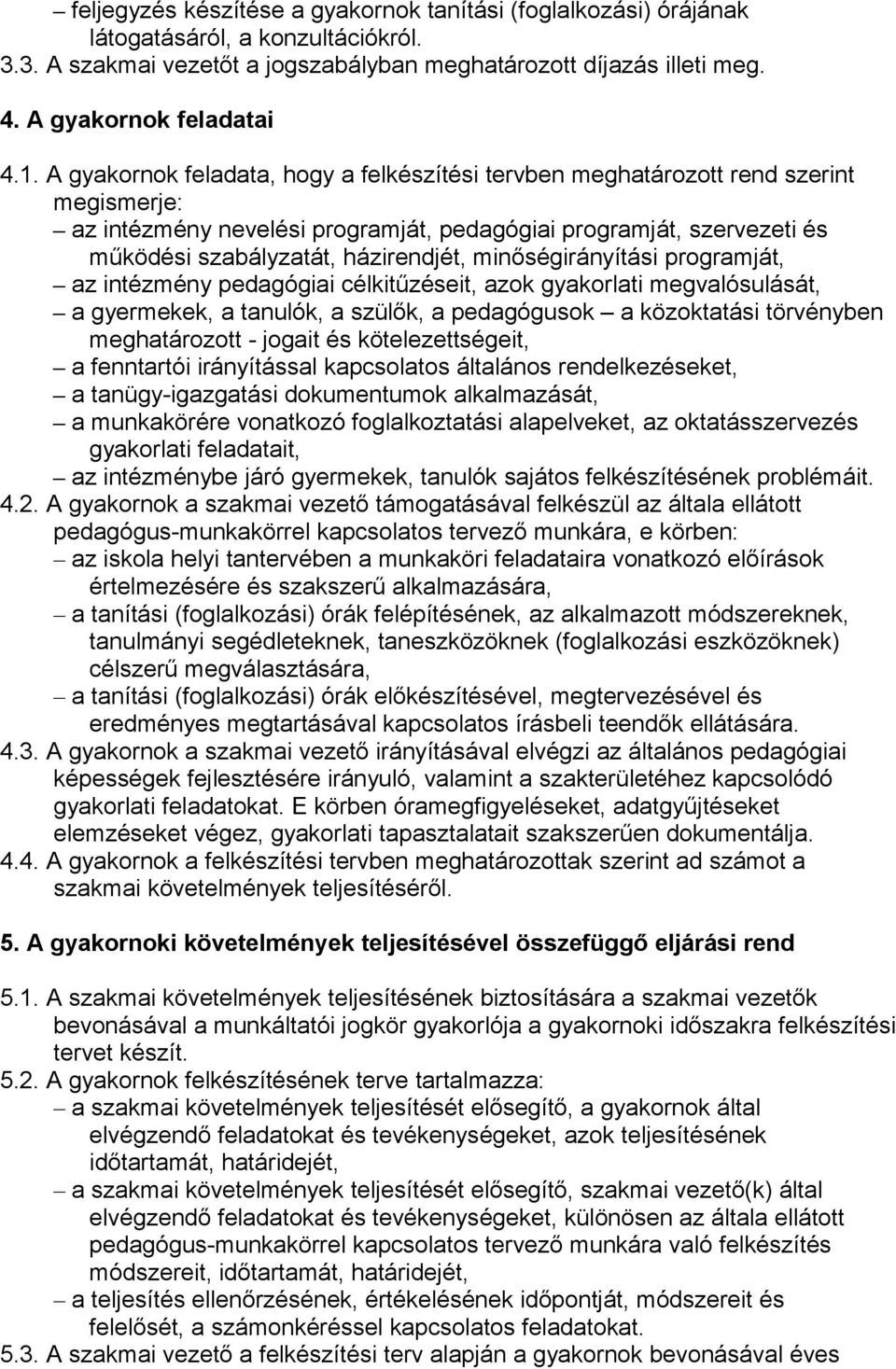 – feljegyzés készítése a gyakornok tanítási (foglalkozási) órájának látogatásáról, a konzultációkról.
3.3. A szakmai vezetőt a jogszabályban meghatározott díjazás illeti meg.

4. A gyakornok feladatai

4.1. A gyakornok feladata, hogy a felkészítési tervben meghatározott rend szerint megismerje:
– az intézmény nevelési programját, pedagógiai programját, szervezeti és működési szabályzatát, házirendjét, minőségirányítási programját,
– az intézmény pedagógiai célkitűzéseit, azok gyakorlati megvalósulását,
– a gyermekek, a tanulók, a szülők, a pedagógusok – a közoktatási törvényben meghatározott - jogait és kötelezettségeit,
– a fenntartói irányítással kapcsolatos általános rendelkezéseket,
– a tanügy-igazgatási dokumentumok alkalmazását,
– a munkakörére vonatkozó foglalkoztatási alapelveket, az oktatásszervezés gyakorlati feladatait,
– az intézménybe járó gyermekek, tanulók sajátos felkészítésének problémáit.
4.2. A gyakornok a szakmai vezető támogatásával felkészül az általa ellátott pedagógus-munkakörrel kapcsolatos tervező munkára, e körben:
– az iskola helyi tantervében a munkaköri feladataira vonatkozó előírások értelmezésére és szakszerű alkalmazására,
– a tanítási (foglalkozási) órák felépítésének, az alkalmazott módszereknek, tanulmányi segédleteknek, taneszközöknek (foglalkozási eszközöknek) célszerű megválasztására,
– a tanítási (foglalkozási) órák előkészítésével, megtervezésével és eredményes megtartásával kapcsolatos írásbeli teendők ellátására.
4.3. A gyakornok a szakmai vezető irányításával elvégzi az általános pedagógiai képességek fejlesztésére irányuló, valamint a szakterületéhez kapcsolódó gyakorlati feladatokat. E körben óramegfigyeléseket, adatgyűjtéseket elemzéseket végez, gyakorlati tapasztalatait szakszerűen dokumentálja.
4.4. A gyakornok a felkészítési tervben meghatározottak szerint ad számot a szakmai követelmények teljesítéséről.

5. A gyakornoki követelmények teljesítésével összefüggő eljárási rend

5.1. A szakmai követelmények teljesítésének biztosítására a szakmai vezetők bevonásával a munkáltatói jogkör gyakorlója a gyakornoki időszakra felkészítési tervet készít.
5.2. A gyakornok felkészítésének terve tartalmazza:
– a szakmai követelmények teljesítését elősegítő, a gyakornok által elvégzendő feladatokat és tevékenységeket, azok teljesítésének időtartamát, határidejét,
– a szakmai követelmények teljesítését elősegítő, szakmai vezető(k) által elvégzendő feladatokat és tevékenységeket, különösen az általa ellátott pedagógus-munkakörrel kapcsolatos tervező munkára való felkészítés módszereit, időtartamát, határidejét,
– a teljesítés ellenőrzésének, értékelésének időpontját, módszereit és felelősét, a számonkéréssel kapcsolatos feladatokat.
5.3. A szakmai vezető a felkészítési terv alapján a gyakornok bevonásával éves